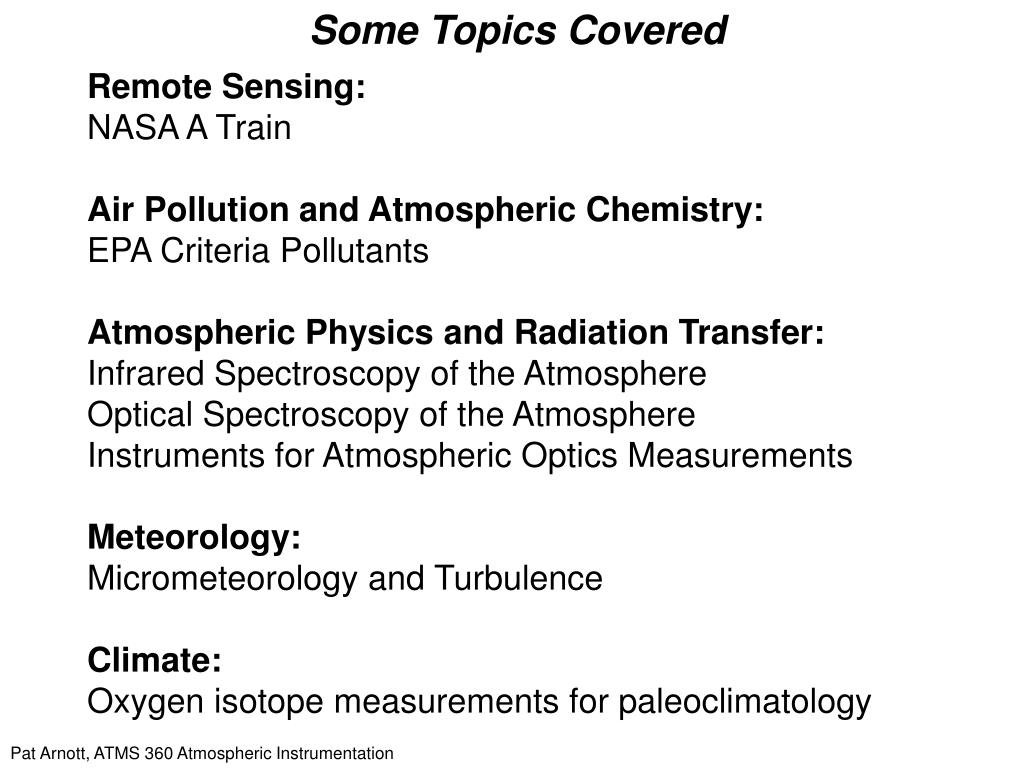 Some Topics Covered

Remote Sensing:
NASA A Train

Air Pollution and Atmospheric Chemistry:
EPA Criteria Pollutants

Atmospheric Physics and Radiation Transfer:
Infrared Spectroscopy of the Atmosphere
Optical Spectroscopy of the Atmosphere
Instruments for Atmospheric Optics Measurements

Meteorology:
Micrometeorology and Turbulence

Climate:
Oxygen isotope measurements for paleoclimatology

Pat Arnott, ATMS 360 Atmospheric Instrumentation